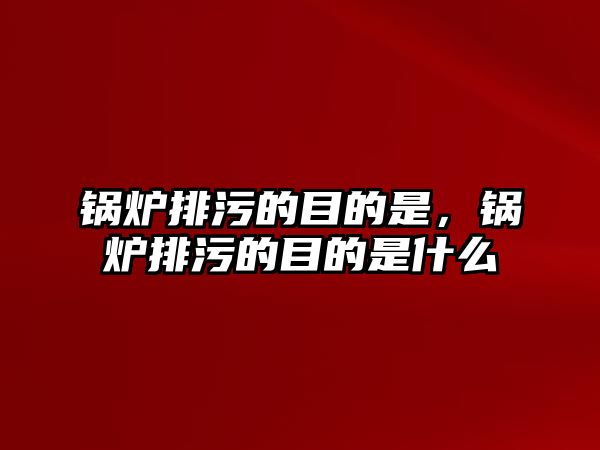 锅炉排污的目的是，锅炉排污的目的是什么